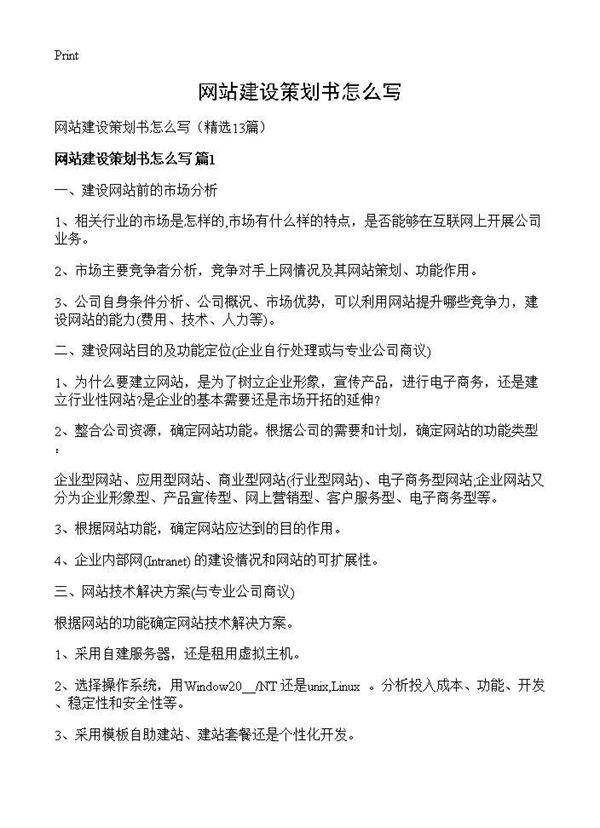 Print

网站建设策划书怎么写

网站建设策划书怎么写（精选13篇）

网站建设策划书怎么写 篇1

一、建设网站前的市场分析

1、相关行业的市场是怎样的,市场有什么样的特点，是否能够在互联网上开展公司业务。

2、市场主要竞争者分析，竞争对手上网情况及其网站策划、功能作用。

3、公司自身条件分析、公司概况、市场优势，可以利用网站提升哪些竞争力，建设网站的能力(费用、技术、人力等)。

二、建设网站目的及功能定位(企业自行处理或与专业公司商议)

1、为什么要建立网站，是为了树立企业形象，宣传产品，进行电子商务，还是建立行业性网站?是企业的基本需要还是市场开拓的延伸?

2、整合公司资源，确定网站功能。根据公司的需要和计划，确定网站的功能类型：

企业型网站、应用型网站、商业型网站(行业型网站)、电子商务型网站;企业网站又分为企业形象型、产品宣传型、网上营销型、客户服务型、电子商务型等。

3、根据网站功能，确定网站应达到的目的作用。

4、企业内部网(Intranet) 的建设情况和网站的可扩展性。

三、网站技术解决方案(与专业公司商议)

根据网站的功能确定网站技术解决方案。

1、采用自建服务器，还是租用虚拟主机。

2、选择操作系统，用Window20__/NT 还是unix,Linux 。分析投入成本、功能、开发、稳定性和安全性等。

3、采用模板自助建站、建站套餐还是个性化开发。